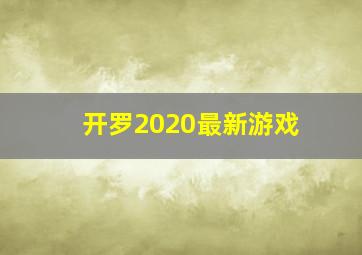 开罗2020最新游戏